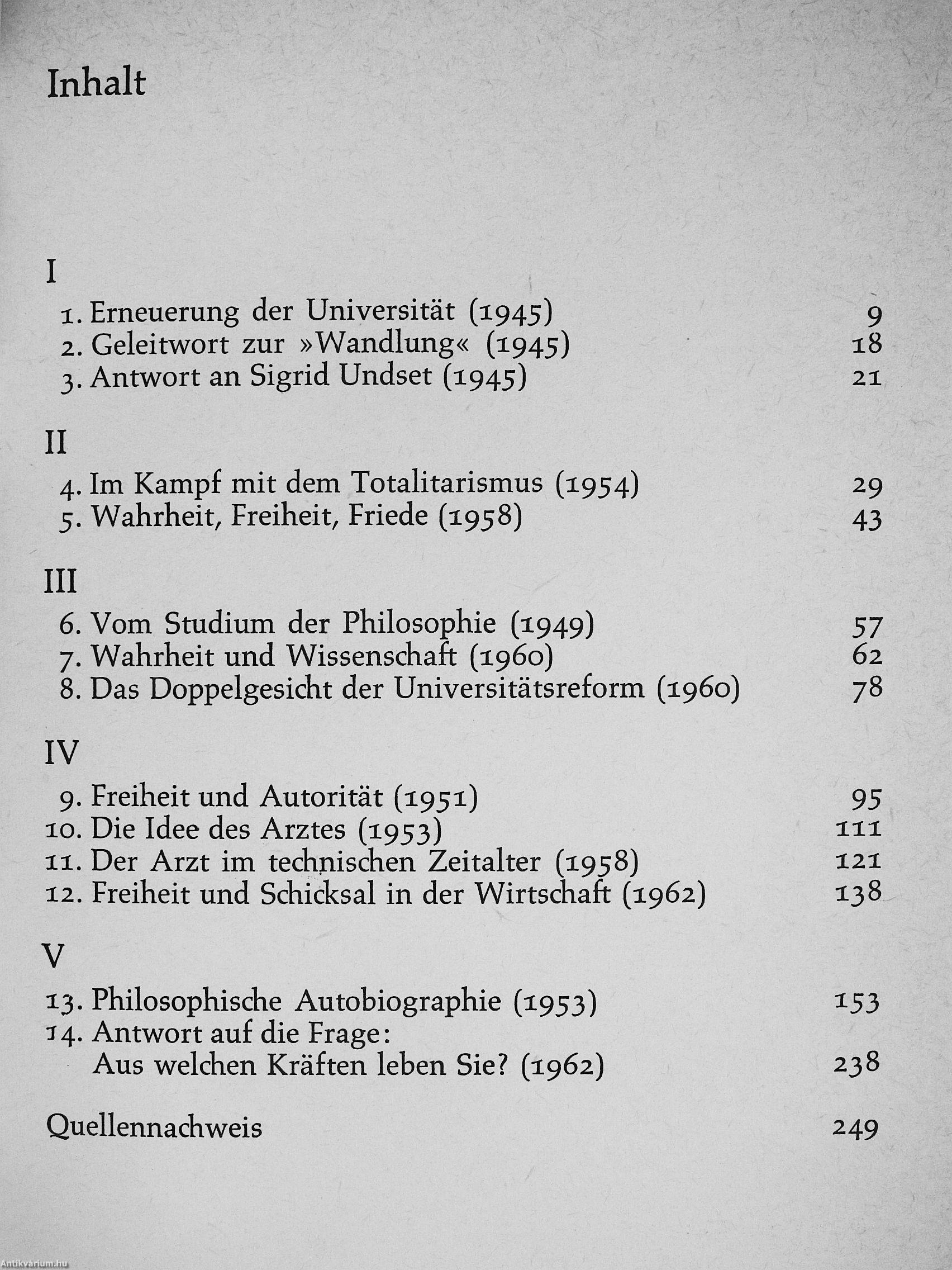 Inhalt

I

1. Erneuerung der Universität (1945) 9
2. Geleitwort zur »Wandlung« (1945) 18
3. Antwort an Sigrid Undset (1945) 21

II

4. Im Kampf mit dem Totalitarismus (1954) 29
5. Wahrheit, Freiheit, Friede (1958) 43

III

6. Vom Studium der Philosophie (1949) 57
7. Wahrheit und Wissenschaft (1960) 62
8. Das Doppelgesicht der Universitätsreform (1960) 78

IV

9. Freiheit und Autorität (1951) 95
10. Die Idee des Arztes (1953) 111
11. Der Arzt im technischen Zeitalter (1958) 121
12. Freiheit und Schicksal in der Wirtschaft (1962) 138

V

13. Philosophische Autobiographie (1953) 153
14. Antwort auf die Frage: Aus welchen Kräften leben Sie? (1962) 238

Quellennachweis 249

Antikvárium.hu